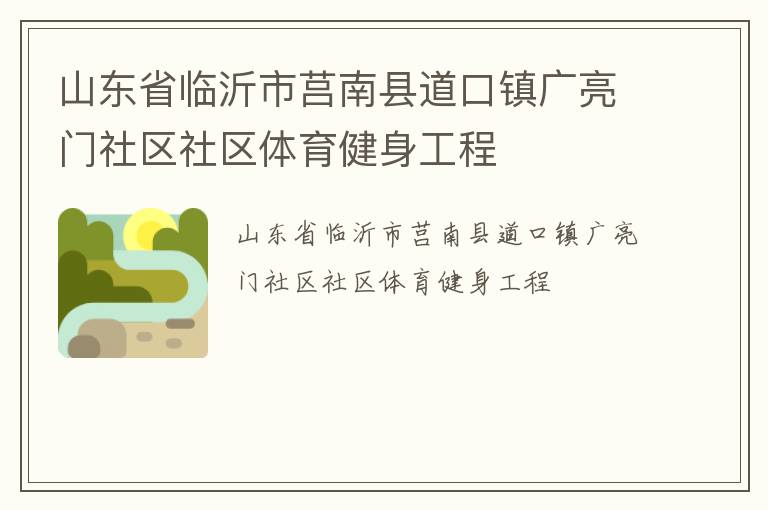 山东省临沂市莒南县道口镇广亮门社区社区体育健身工程

山东省临沂市莒南县道口镇广亮门社区社区体育健身工程